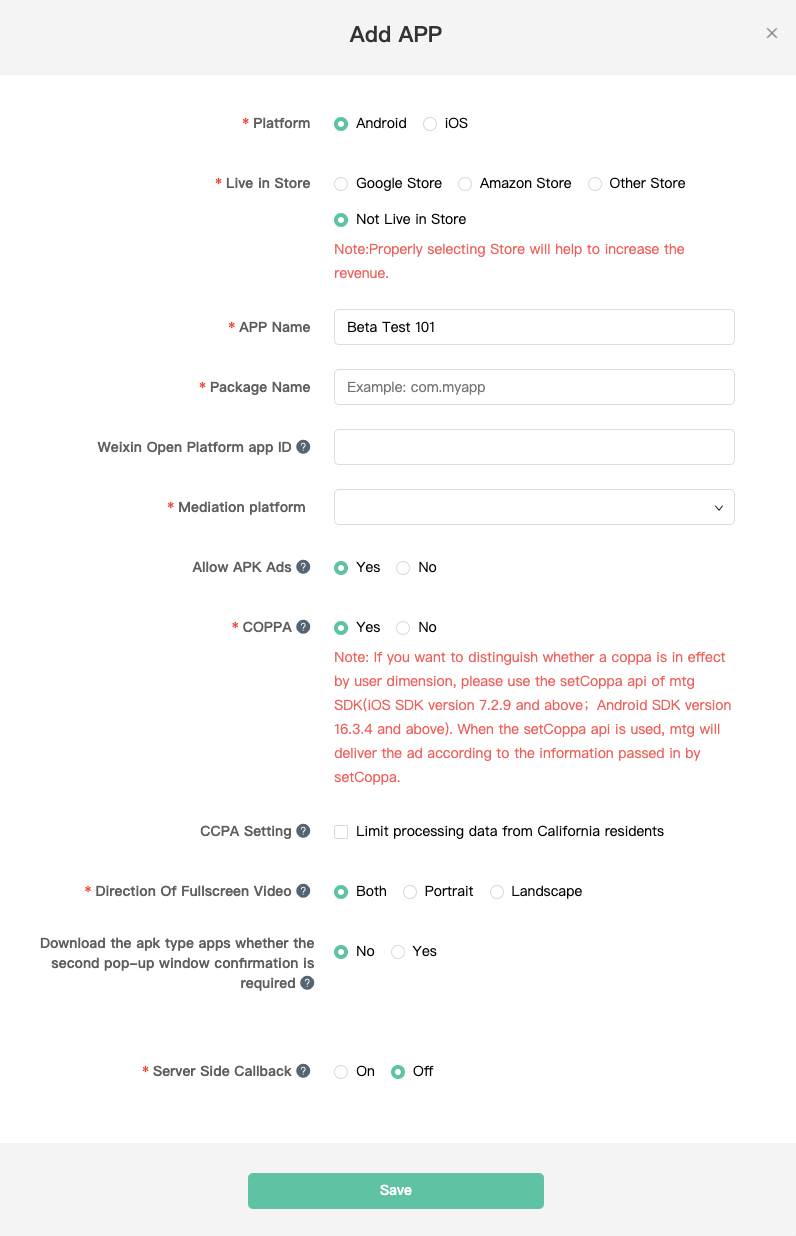 Add APP

×

* Platform Android iOS

* Live in Store Google Store Amazon Store Other Store

Not Live in Store

Note:Properly selecting Store will help to increase the revenue.

* APP Name Beta Test 101

* Package Name Example: com.myapp

Weixin Open Platform app ID ?

* Mediation platform

Allow APK Ads ? Yes No

* COPPA ? Yes No

Note: If you want to distinguish whether a coppa is in effect by user dimension, please use the setCoppa api of mtg SDK(iOS SDK version 7.2.9 and above；Android SDK version 16.3.4 and above). When the setCoppa api is used, mtg will deliver the ad according to the information passed in by setCoppa.

CCPA Setting ? Limit processing data from California residents

* Direction Of Fullscreen Video ? Both Portrait Landscape

Download the apk type apps whether the second pop-up window confirmation is required ? No Yes

* Server Side Callback ? On Off

Save